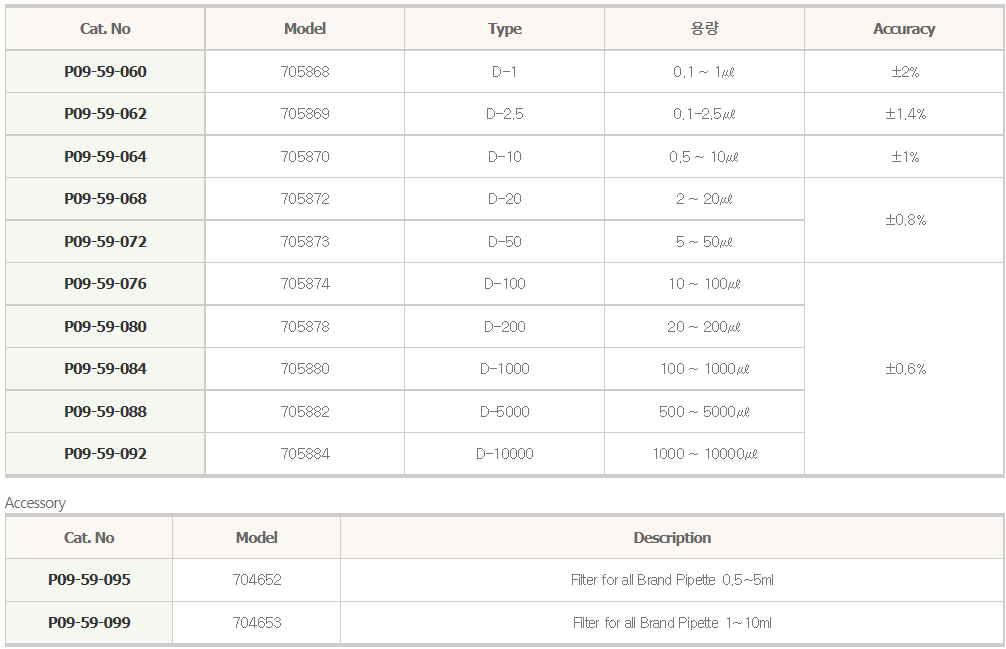 | Cat. No | Model | Type | 용량 | Accuracy |
|---|---|---|---|---|
| P09-59-060 | 705868 | D-1 | 0,1 ~ 1㎕ | ±2% |
| P09-59-062 | 705869 | D-2,5 | 0,1-2,5㎕ | ±1,4% |
| P09-59-064 | 705870 | D-10 | 0,5 ~ 10㎕ | ±1% |
| P09-59-068 | 705872 | D-20 | 2 ~ 20㎕ | ±0,8% |
| P09-59-072 | 705873 | D-50 | 5 ~ 50㎕ | |
| P09-59-076 | 705874 | D-100 | 10 ~ 100㎕ | ±0,6% |
| P09-59-080 | 705878 | D-200 | 20 ~ 200㎕ | |
| P09-59-084 | 705880 | D-1000 | 100 ~ 1000㎕ | |
| P09-59-088 | 705882 | D-5000 | 500 ~ 5000㎕ | |
| P09-59-092 | 705884 | D-10000 | 1000 ~ 10000㎕ | |

Accessory

| Cat. No | Model | Description |
|---|---|---|
| P09-59-095 | 704652 | Filter for all Brand Pipette 0,5~5ml |
| P09-59-099 | 704653 | Filter for all Brand Pipette 1~10ml |